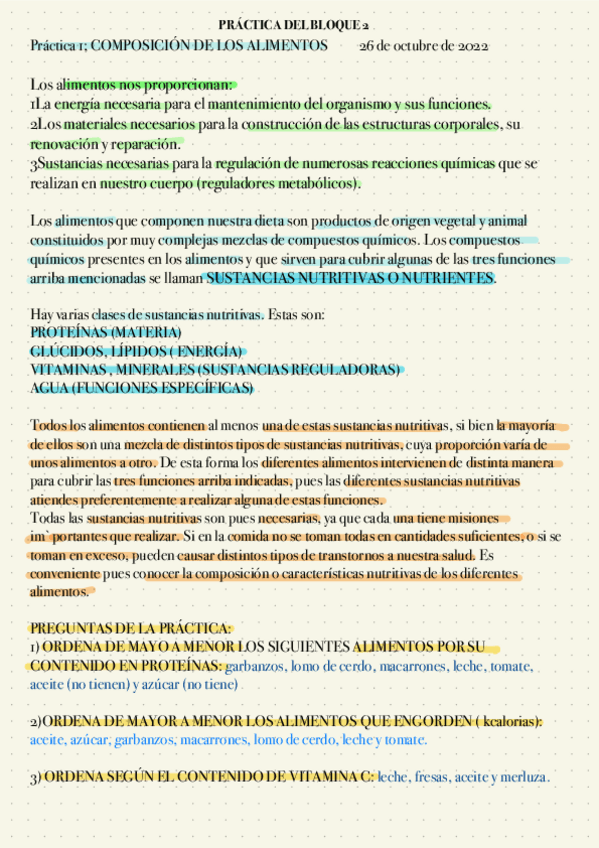 PRÁCTICA DEL BLOQUE 2

Práctica 1; COMPOSICIÓN DE LOS ALIMENTOS 26 de octubre de 2022

Los alimentos nos proporcionan:
1La energía necesaria para el mantenimiento del organismo y sus funciones.
2Los materiales necesarios para la construcción de las estructuras corporales, su renovación y reparación.
3Sustancias necesarias para la regulación de numerosas reacciones químicas que se realizan en nuestro cuerpo (reguladores metabólicos).

Los alimentos que componen nuestra dieta son productos de origen vegetal y animal constituidos por muy complejas mezclas de compuestos químicos. Los compuestos químicos presentes en los alimentos y que sirven para cubrir algunas de las tres funciones arriba mencionadas se llaman SUSTANCIAS NUTRITIVAS O NUTRIENTES.

Hay varias clases de sustancias nutritivas. Estas son:
PROTEÍNAS (MATERIA)
GLÚCIDOS, LÍPIDOS ( ENERGÍA)
VITAMINAS , MINERALES (SUSTANCIAS REGULADORAS)
AGUA (FUNCIONES ESPECÍFICAS)

Todos los alimentos contienen al menos una de estas sustancias nutritivas, si bien la mayoría de ellos son una mezcla de distintos tipos de sustancias nutritivas, cuya proporción varía de unos alimentos a otro. De esta forma los diferentes alimentos intervienen de distinta manera para cubrir las tres funciones arriba indicadas, pues las diferentes sustancias nutritivas atiendes preferentemente a realizar alguna de estas funciones.
Todas las sustancias nutritivas son pues necesarias, ya que cada una tiene misiones im` portantes que realizar. Si en la comida no se toman todas en cantidades suficientes, o si se toman en exceso, pueden causar distintos tipos de transtornos a nuestra salud. Es conveniente pues conocer la composición o características nutritivas de los diferentes alimentos.

PREGUNTAS DE LA PRÁCTICA:
1) ORDENA DE MAYO A MENOR LOS SIGUIENTES ALIMENTOS POR SU CONTENIDO EN PROTEÍNAS: garbanzos, lomo de cerdo, macarrones, leche, tomate, aceite (no tienen) y azúcar (no tiene)

2)ORDENA DE MAYOR A MENOR LOS ALIMENTOS QUE ENGORDEN ( kcalorias): aceite, azúcar, garbanzos, macarrones, lomo de cerdo, leche y tomate.

3) ORDENA SEGÚN EL CONTENIDO DE VITAMINA C: leche, fresas, aceite y merluza.